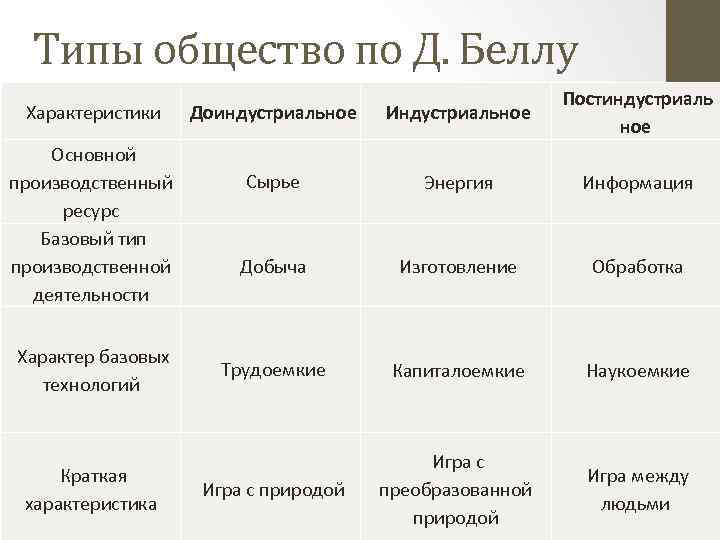 Типы общество по Д. Беллу

| Характеристики | Доиндустриальное | Индустриальное | Постиндустриальное |
|---|---|---|---|
| Основной производственный ресурс | Сырье | Энергия | Информация |
| Базовый тип производственной деятельности | Добыча | Изготовление | Обработка |
| Характер базовых технологий | Трудоемкие | Капиталоемкие | Наукоемкие |
| Краткая характеристика | Игра с природой | Игра с преобразованной природой | Игра между людьми |